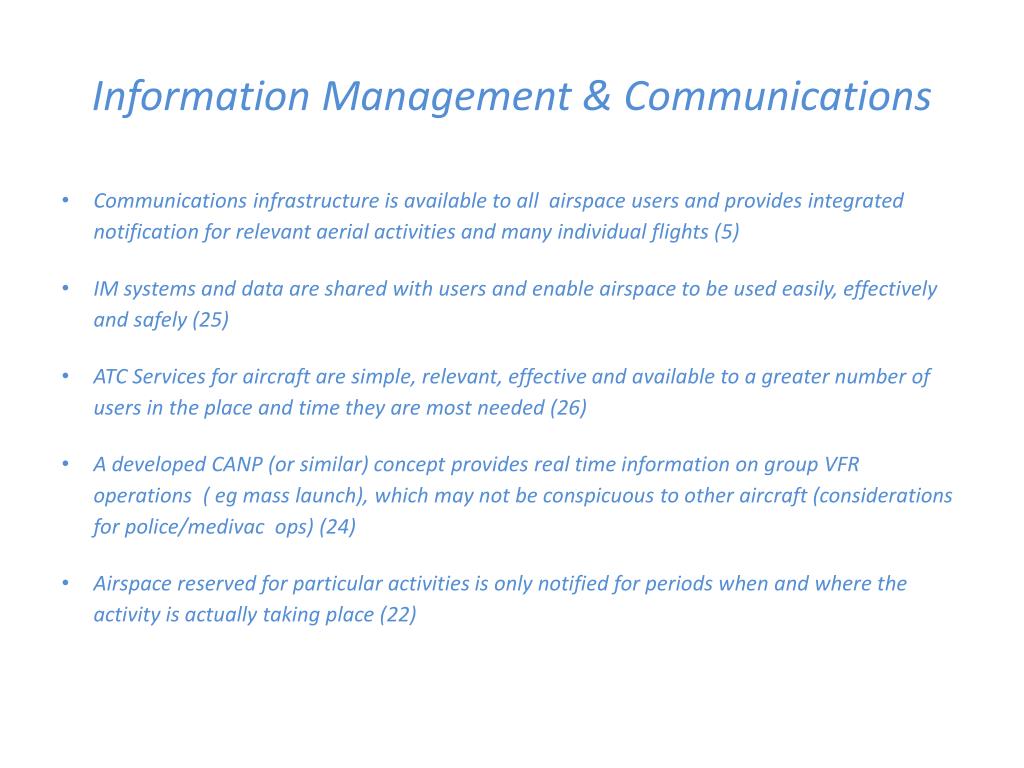 Information Management & Communications

• Communications infrastructure is available to all airspace users and provides integrated notification for relevant aerial activities and many individual flights (5)

• IM systems and data are shared with users and enable airspace to be used easily, effectively and safely (25)

• ATC Services for aircraft are simple, relevant, effective and available to a greater number of users in the place and time they are most needed (26)

• A developed CANP (or similar) concept provides real time information on group VFR operations ( eg mass launch), which may not be conspicuous to other aircraft (considerations for police/medivac ops) (24)

• Airspace reserved for particular activities is only notified for periods when and where the activity is actually taking place (22)